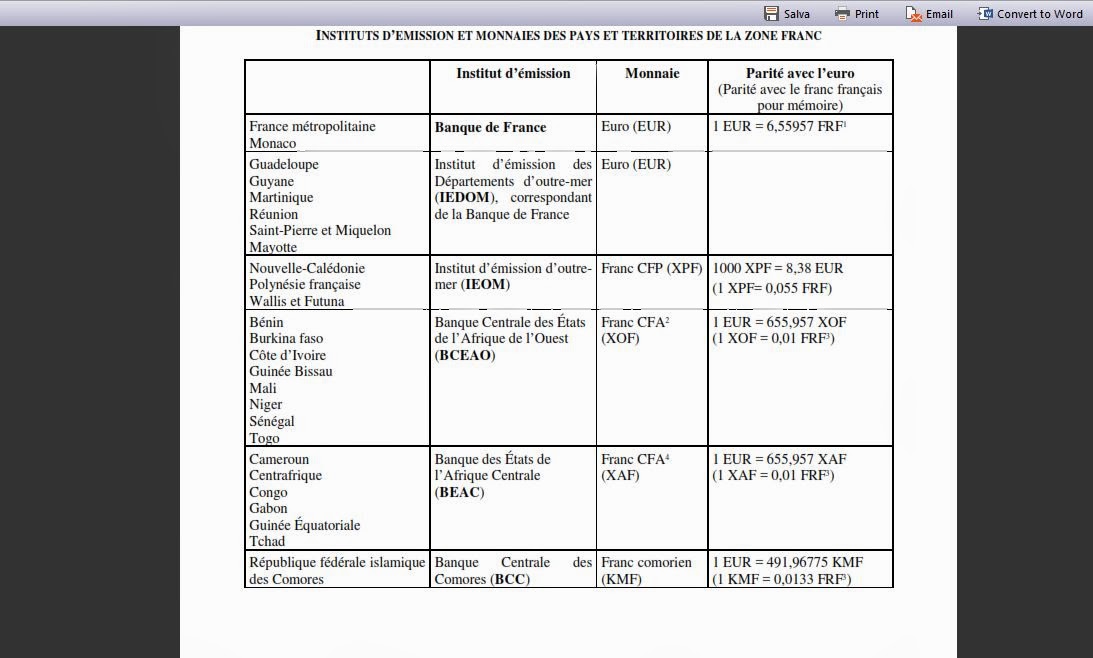 Salva Print Email Convert to Word

INSTITUTS D'EMISSION ET MONNAIES DES PAYS ET TERRITOIRES DE LA ZONE FRANC

| | Institut d'émission | Monnaie | Parité avec l'euro (Parité avec le franc français pour mémoire) |
|---|---|---|---|
| France métropolitaine Monaco | **Banque de France** | Euro (EUR) | 1 EUR = 6,55957 FRF$^1$ |
| Guadeloupe Guyane Martinique Réunion Saint-Pierre et Miquelon Mayotte | Institut d'émission des Départements d'outre-mer (**IEDOM**), correspondant de la Banque de France | Euro (EUR) | |
| Nouvelle-Calédonie Polynésie française Wallis et Futuna | Institut d'émission d'outre-mer (**IEOM**) | Franc CFP (XPF) | 1000 XPF = 8,38 EUR (1 XPF= 0,055 FRF) |
| Bénin Burkina faso Côte d'Ivoire Guinée Bissau Mali Niger Sénégal Togo | Banque Centrale des États de l'Afrique de l'Ouest (**BCEAO**) | Franc CFA$^2$ (XOF) | 1 EUR = 655,957 XOF (1 XOF = 0,01 FRF$^3$) |
| Cameroun Centrafrique Congo Gabon Guinée Équatoriale Tchad | Banque des États de l'Afrique Centrale (**BEAC**) | Franc CFA$^4$ (XAF) | 1 EUR = 655,957 XAF (1 XAF = 0,01 FRF$^3$) |
| République fédérale islamique des Comores | Banque Centrale des Comores (**BCC**) | Franc comorien (KMF) | 1 EUR = 491,96775 KMF (1 KMF = 0,0133 FRF$^3$) |